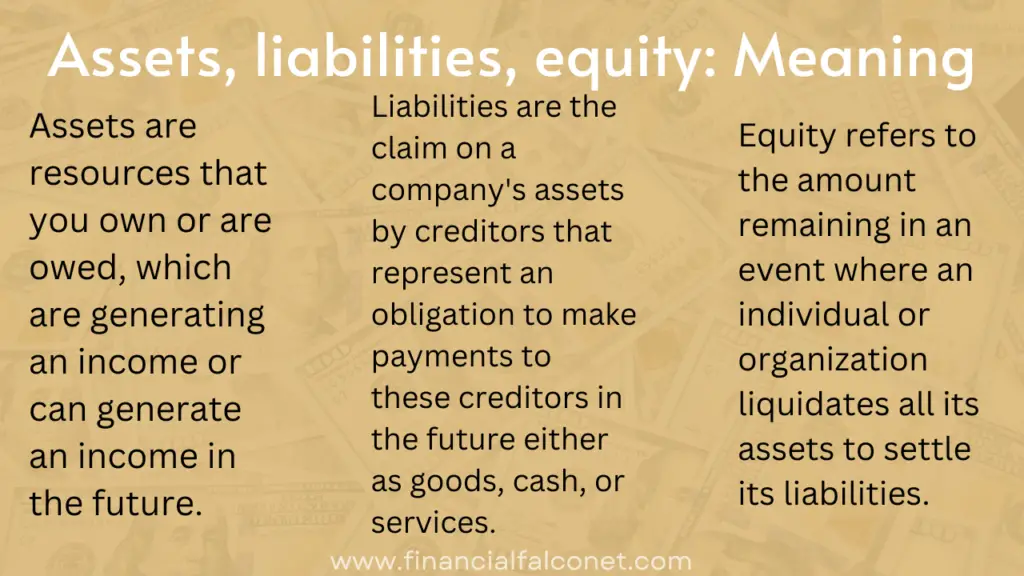 Assets, liabilities, equity: Meaning

Assets are resources that you own or are owed, which are generating an income or can generate an income in the future.

Liabilities are the claim on a company's assets by creditors that represent an obligation to make payments to these creditors in the future either as goods, cash, or services.

Equity refers to the amount remaining in an event where an individual or organization liquidates all its assets to settle its liabilities.

www.financialfalconet.com